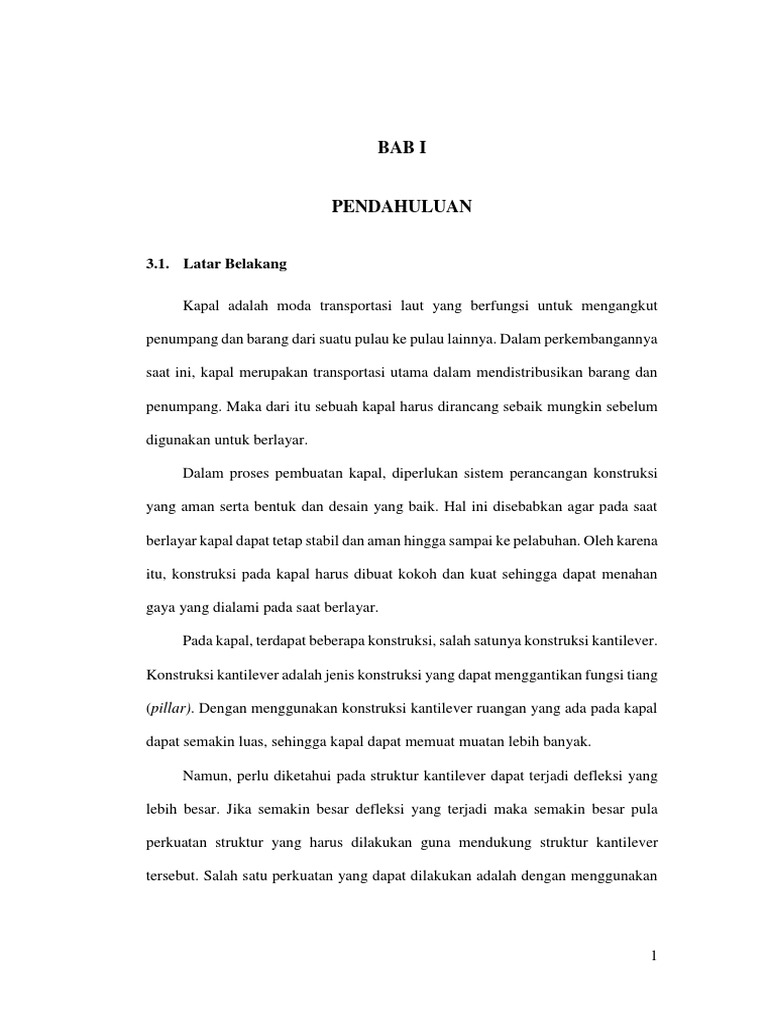 BAB I

PENDAHULUAN

3.1. Latar Belakang

Kapal adalah moda transportasi laut yang berfungsi untuk mengangkut penumpang dan barang dari suatu pulau ke pulau lainnya. Dalam perkembangannya saat ini, kapal merupakan transportasi utama dalam mendistribusikan barang dan penumpang. Maka dari itu sebuah kapal harus dirancang sebaik mungkin sebelum digunakan untuk berlayar.

Dalam proses pembuatan kapal, diperlukan sistem perancangan konstruksi yang aman serta bentuk dan desain yang baik. Hal ini disebabkan agar pada saat berlayar kapal dapat tetap stabil dan aman hingga sampai ke pelabuhan. Oleh karena itu, konstruksi pada kapal harus dibuat kokoh dan kuat sehingga dapat menahan gaya yang dialami pada saat berlayar.

Pada kapal, terdapat beberapa konstruksi, salah satunya konstruksi kantilever. Konstruksi kantilever adalah jenis konstruksi yang dapat menggantikan fungsi tiang (pillar). Dengan menggunakan konstruksi kantilever ruangan yang ada pada kapal dapat semakin luas, sehingga kapal dapat memuat muatan lebih banyak.

Namun, perlu diketahui pada struktur kantilever dapat terjadi defleksi yang lebih besar. Jika semakin besar defleksi yang terjadi maka semakin besar pula perkuatan struktur yang harus dilakukan guna mendukung struktur kantilever tersebut. Salah satu perkuatan yang dapat dilakukan adalah dengan menggunakan

1